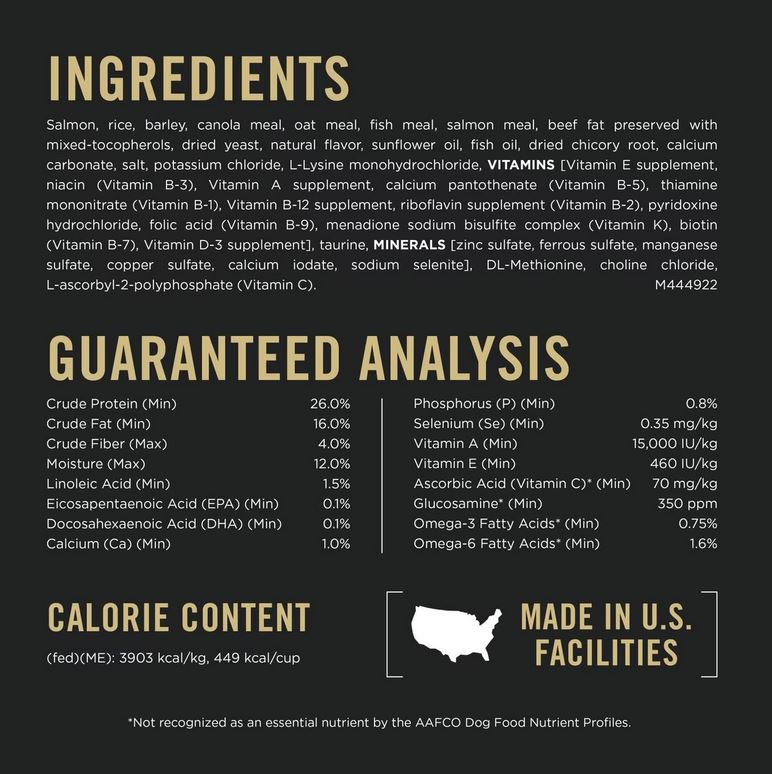 INGREDIENTS

Salmon, rice, barley, canola meal, oat meal, fish meal, salmon meal, beef fat preserved with mixed-tocopherols, dried yeast, natural flavor, sunflower oil, fish oil, dried chicory root, calcium carbonate, salt, potassium chloride, L-Lysine monohydrochloride, VITAMINS [Vitamin E supplement, niacin (Vitamin B-3), Vitamin A supplement, calcium pantothenate (Vitamin B-5), thiamine mononitrate (Vitamin B-1), Vitamin B-12 supplement, riboflavin supplement (Vitamin B-2), pyridoxine hydrochloride, folic acid (Vitamin B-9), menadione sodium bisulfite complex (Vitamin K), biotin (Vitamin B-7), Vitamin D-3 supplement], taurine, MINERALS [zinc sulfate, ferrous sulfate, manganese sulfate, copper sulfate, calcium iodate, sodium selenite], DL-Methionine, choline chloride, L-ascorbyl-2-polyphosphate (Vitamin C).
M444922

GUARANTEED ANALYSIS

Crude Protein (Min) 26.0%
Crude Fat (Min) 16.0%
Crude Fiber (Max) 4.0%
Moisture (Max) 12.0%
Linoleic Acid (Min) 1.5%
Eicosapentaenoic Acid (EPA) (Min) 0.1%
Docosahexaenoic Acid (DHA) (Min) 0.1%
Calcium (Ca) (Min) 1.0%

Phosphorus (P) (Min) 0.8%
Selenium (Se) (Min) 0.35 mg/kg
Vitamin A (Min) 15,000 IU/kg
Vitamin E (Min) 460 IU/kg
Ascorbic Acid (Vitamin C)* (Min) 70 mg/kg
Glucosamine* (Min) 350 ppm
Omega-3 Fatty Acids* (Min) 0.75%
Omega-6 Fatty Acids* (Min) 1.6%

CALORIE CONTENT

(fed)(ME): 3903 kcal/kg, 449 kcal/cup

MADE IN U.S.
FACILITIES

*Not recognized as an essential nutrient by the AAFCO Dog Food Nutrient Profiles.